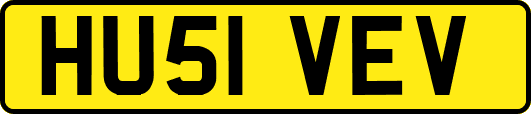 HU51 VEV